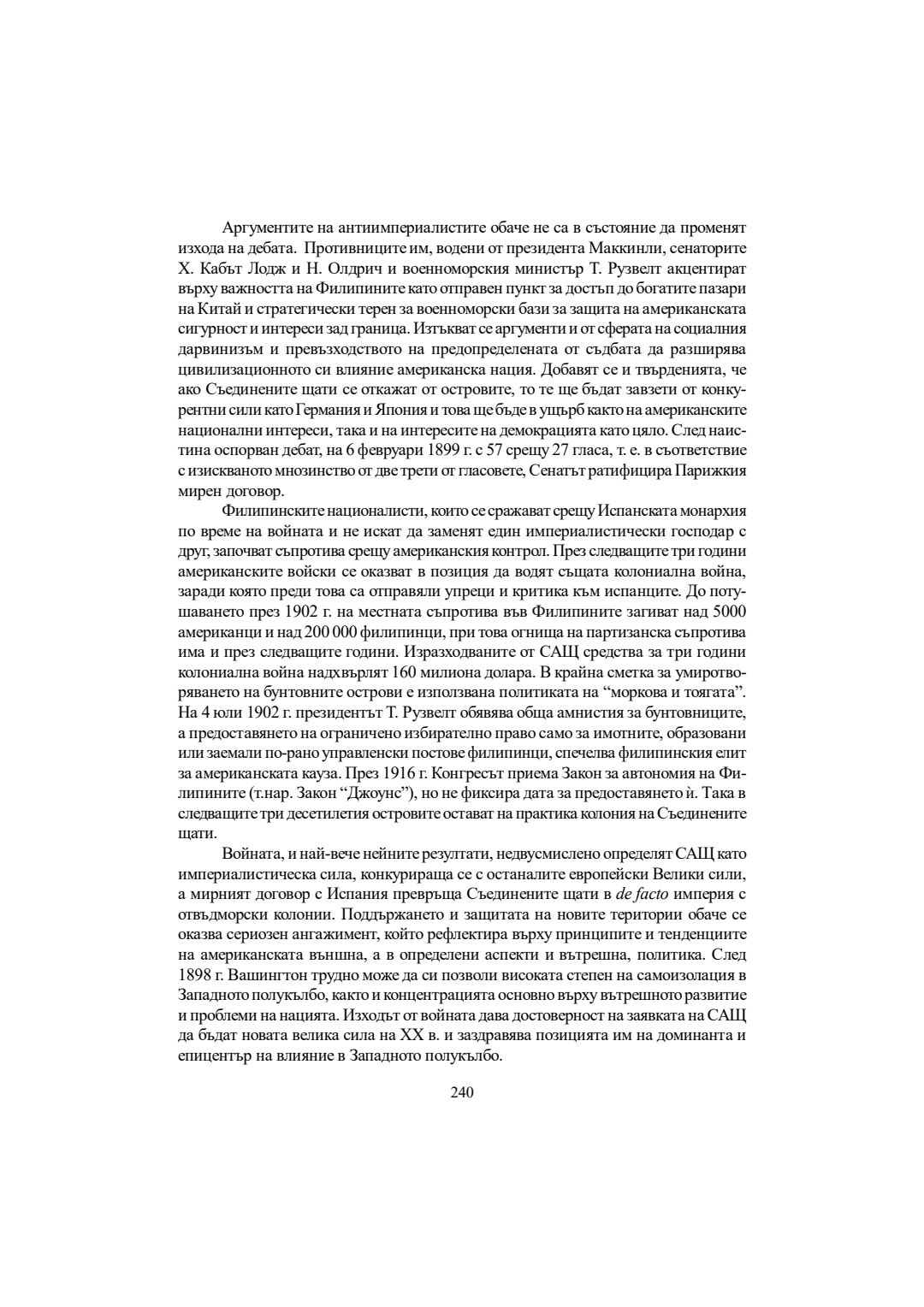 Аргументите на антиимпериалистите обаче не са в състояние да променят изхода на дебата. Противниците им, водени от президента Маккинли, сенаторите Х. Кабът Лодж и Н. Олдрич и военноморския министър Т. Рузвелт акцентират върху важността на Филипините като отправен пункт за достъп до богатите пазари на Китай и стратегически терен за военноморски бази за защита на американската сигурност и интереси зад граница. Изтъкват се аргументи и от сферата на социалния дарвинизъм и превъзходството на предопределената от съдбата да разширява цивилизационното си влияние американска нация. Добавят се и твърденията, че ако Съединените щати се откажат от островите, то те ще бъдат завзети от конкурентни сили като Германия и Япония и това ще бъде в ущърб както на американските национални интереси, така и на интересите на демокрацията като цяло. След наистина оспорван дебат, на 6 февруари 1899 г. с 57 срещу 27 гласа, т. е. в съответствие с изискваното мнозинство от две трети от гласовете, Сенатът ратифицира Парижкия мирен договор.

Филипинските националисти, които се сражават срещу Испанската монархия по време на войната и не искат да заменят един империалистически господар с друг, започват съпротива срещу американския контрол. През следващите три години американските войски се оказват в позиция да водят същата колониална война, заради която преди това са отправяли упреци и критика към испанците. До потушаването през 1902 г. на местната съпротива във Филипините загиват над 5000 американци и над 200 000 филипинци, при това огнища на партизанска съпротива има и през следващите години. Изразходваните от САЩ средства за три години колониална война надхвърлят 160 милиона долара. В крайна сметка за умиротворяването на бунтовните острови е използвана политиката на “моркова и тоягата”. На 4 юли 1902 г. президентът Т. Рузвелт обявява обща амнистия за бунтовниците, а предоставянето на ограничено избирателно право само за имотните, образовани или заемали по-рано управленски постове филипинци, спечелва филипинския елит за американската кауза. През 1916 г. Конгресът приема Закон за автономия на Филипините (т.нар. Закон “Джоунс”), но не фиксира дата за предоставянето ѝ. Така в следващите три десетилетия островите остават на практика колония на Съединените щати.

Войната, и най-вече нейните резултати, недвусмислено определят САЩ като империалистическа сила, конкурираща се с останалите европейски Велики сили, а мирният договор с Испания превръща Съединените щати в de facto империя с отвъдморски колонии. Поддържането и защитата на новите територии обаче се оказва сериозен ангажимент, който рефлектира върху принципите и тенденциите на американската външна, а в определени аспекти и вътрешна, политика. След 1898 г. Вашингтон трудно може да си позволи високата степен на самоизолация в Западното полукълбо, както и концентрацията основно върху вътрешното развитие и проблеми на нацията. Изходът от войната дава достоверност на заявката на САЩ да бъдат новата велика сила на XX в. и заздравява позицията им на доминанта и епицентър на влияние в Западното полукълбо.

240